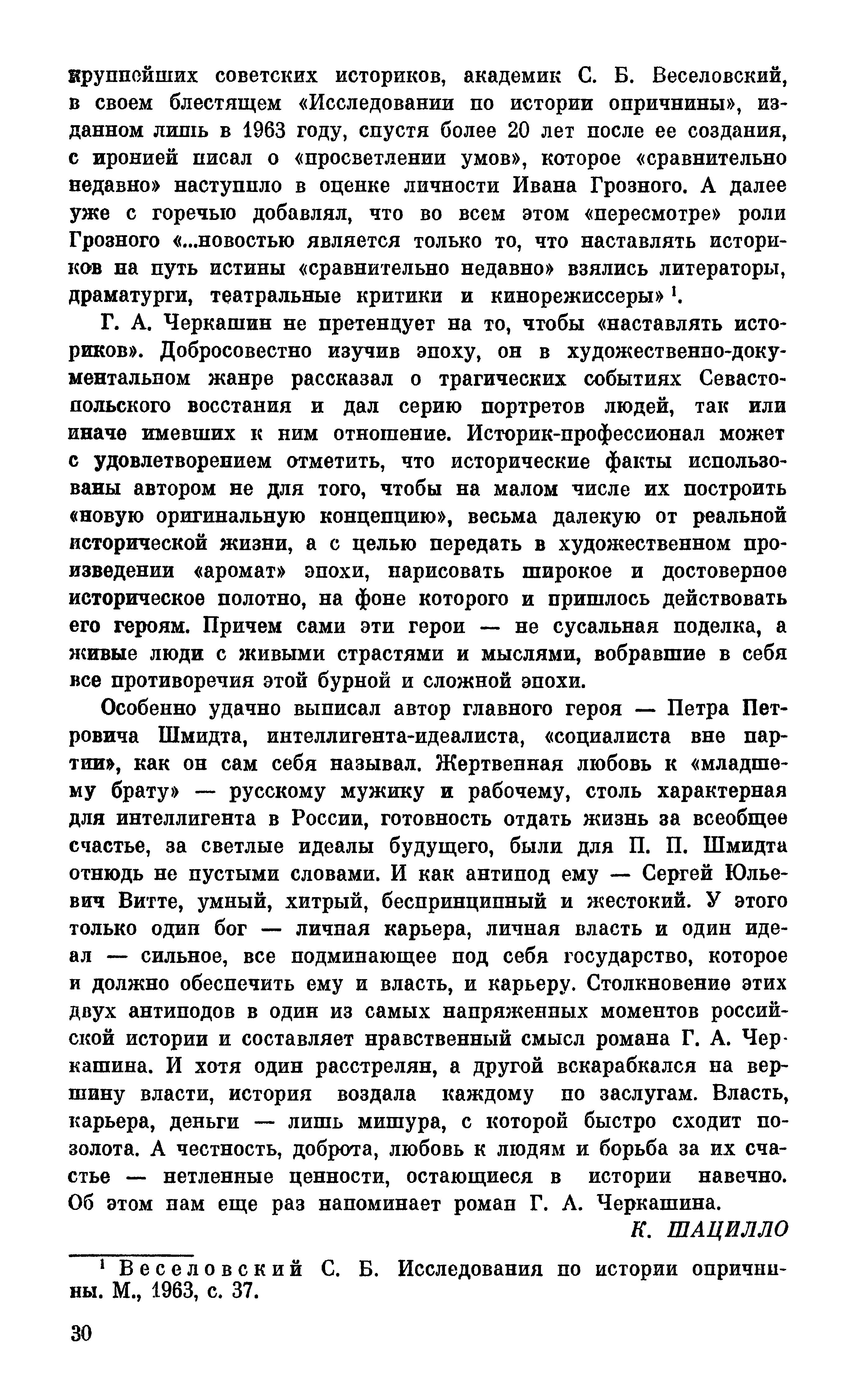 крупнейших советских историков, академик С. Б. Веселовский, в своем блестящем «Исследовании по истории опричнины», изданном лишь в 1963 году, спустя более 20 лет после ее создания, с иронией писал о «просветлении умов», которое «сравнительно недавно» наступило в оценке личности Ивана Грозного. А далее уже с горечью добавлял, что во всем этом «пересмотре» роли Грозного «...новостью является только то, что наставлять историков на путь истины «сравнительно недавно» взялись литераторы, драматурги, театральные критики и кинорежиссеры» $^1$.

Г. А. Черкашин не претендует на то, чтобы «наставлять историков». Добросовестно изучив эпоху, он в художественно-документальном жанре рассказал о трагических событиях Севастопольского восстания и дал серию портретов людей, так или иначе имевших к ним отношение. Историк-профессионал может с удовлетворением отметить, что исторические факты использованы автором не для того, чтобы на малом числе их построить «новую оригинальную концепцию», весьма далекую от реальной исторической жизни, а с целью передать в художественном произведении «аромат» эпохи, нарисовать широкое и достоверное историческое полотно, на фоне которого и пришлось действовать его героям. Причем сами эти герои — не сусальная поделка, а живые люди с живыми страстями и мыслями, вобравшие в себя все противоречия этой бурной и сложной эпохи.

Особенно удачно выписал автор главного героя — Петра Петровича Шмидта, интеллигента-идеалиста, «социалиста вне партии», как он сам себя называл. Жертвенная любовь к «младшему брату» — русскому мужику и рабочему, столь характерная для интеллигента в России, готовность отдать жизнь за всеобщее счастье, за светлые идеалы будущего, были для П. П. Шмидта отнюдь не пустыми словами. И как антипод ему — Сергей Юльевич Витте, умный, хитрый, беспринципный и жестокий. У этого только один бог — личная карьера, личная власть и один идеал — сильное, все подминающее под себя государство, которое и должно обеспечить ему и власть, и карьеру. Столкновение этих двух антиподов в один из самых напряженных моментов российской истории и составляет нравственный смысл романа Г. А. Черкашина. И хотя один расстрелян, а другой вскарабкался на вершину власти, история воздала каждому по заслугам. Власть, карьера, деньги — лишь мишура, с которой быстро сходит позолота. А честность, доброта, любовь к людям и борьба за их счастье — нетленные ценности, остающиеся в истории навечно. Об этом нам еще раз напоминает роман Г. А. Черкашина.

К. ШАЦИЛЛО

$^1$ Веселовский С. Б. Исследования по истории опричнины. М., 1963, с. 37.

30